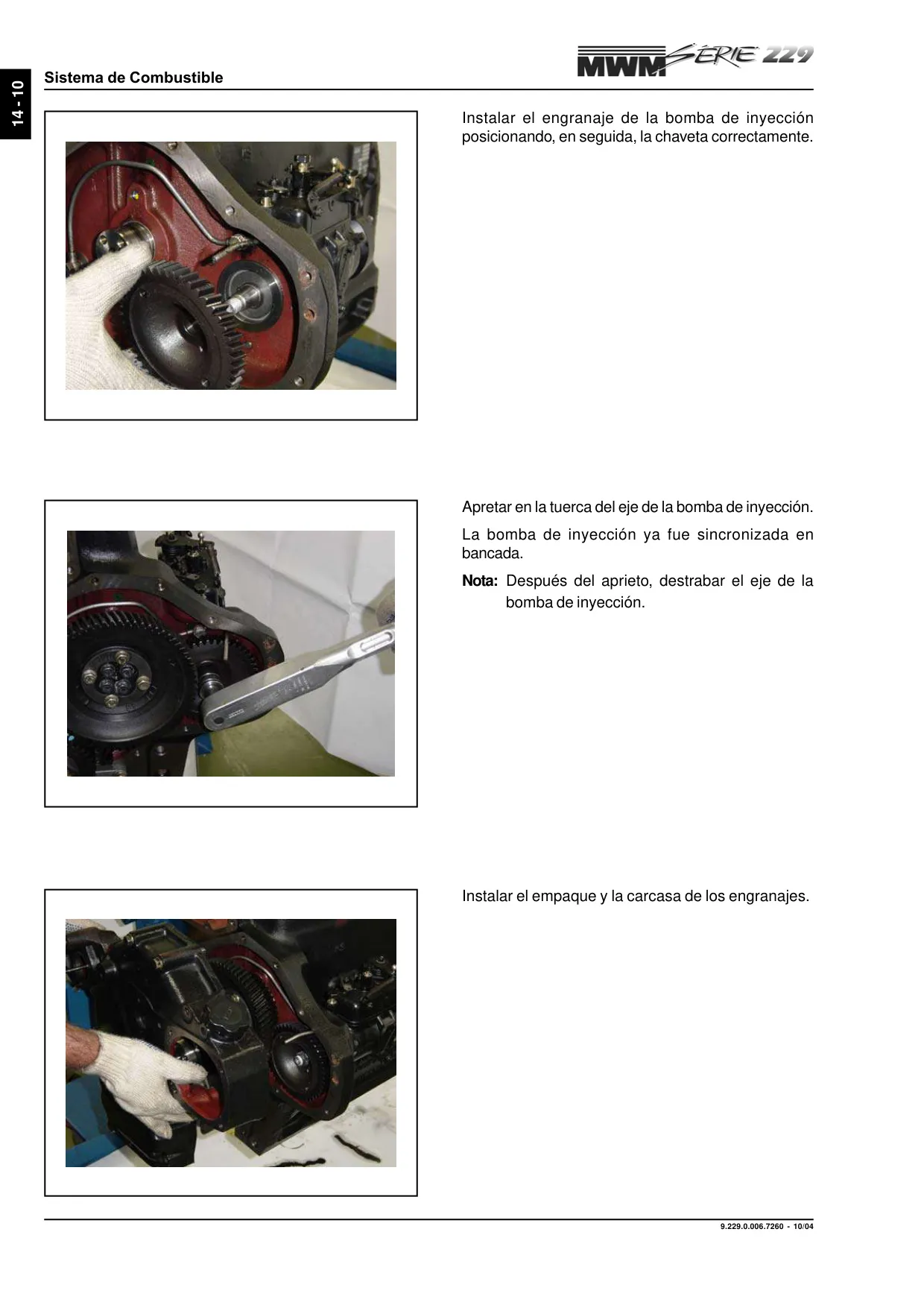 14 - 10

Sistema de Combustible

MWM SÉRIE 229

Instalar el engranaje de la bomba de inyección posicionando, en seguida, la chaveta correctamente.

Apretar en la tuerca del eje de la bomba de inyección.

La bomba de inyección ya fue sincronizada en bancada.

Nota: Después del aprieto, destrabar el eje de la bomba de inyección.

Instalar el empaque y la carcasa de los engranajes.

9.229.0.006.7260 - 10/04